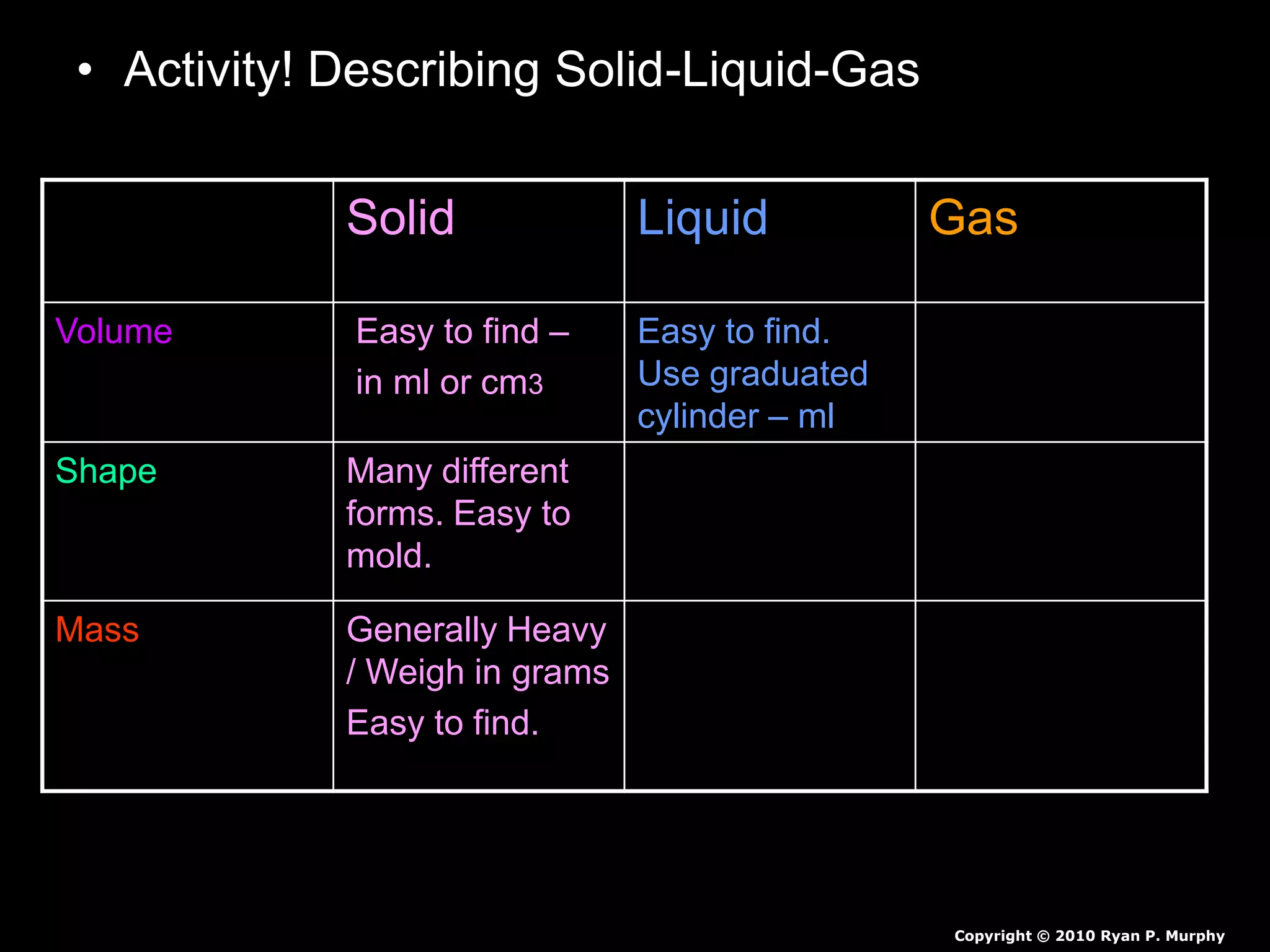 • Activity! Describing Solid-Liquid-Gas

| | Solid | Liquid | Gas |
|---|---|---|---|
| Volume | Easy to find – in ml or cm3 | Easy to find. Use graduated cylinder – ml | |
| Shape | Many different forms. Easy to mold. | | |
| Mass | Generally Heavy / Weigh in grams Easy to find. | | |

Copyright © 2010 Ryan P. Murphy